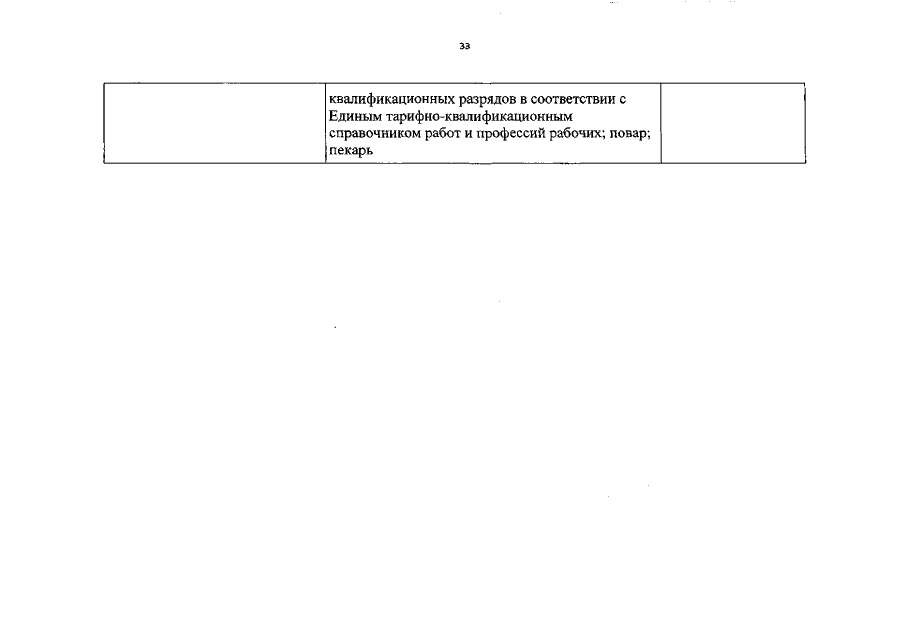 33

| | квалификационных разрядов в соответствии с Единым тарифно-квалификационным справочником работ и профессий рабочих; повар; пекарь | |
|---|---|---|